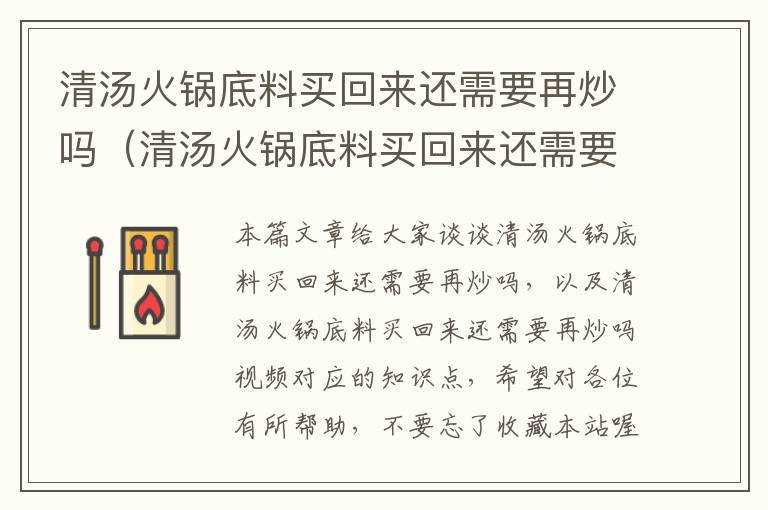 清汤火锅底料买回来还需要再炒吗（清汤火锅底料买回来还需要

本篇文章给大家谈谈清汤火锅底料买回来还需要再炒吗，以及清汤火锅底料买回来还需要再炒吗视频对应的知识点，希望对各位有所帮助，不要忘了收藏本站喔